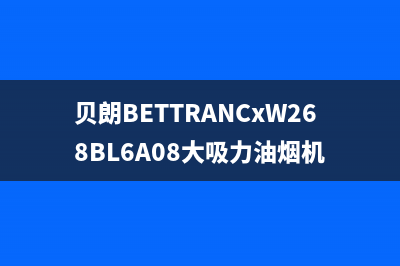 贝朗BETTRANCxW268BL6A08大吸力油烟机